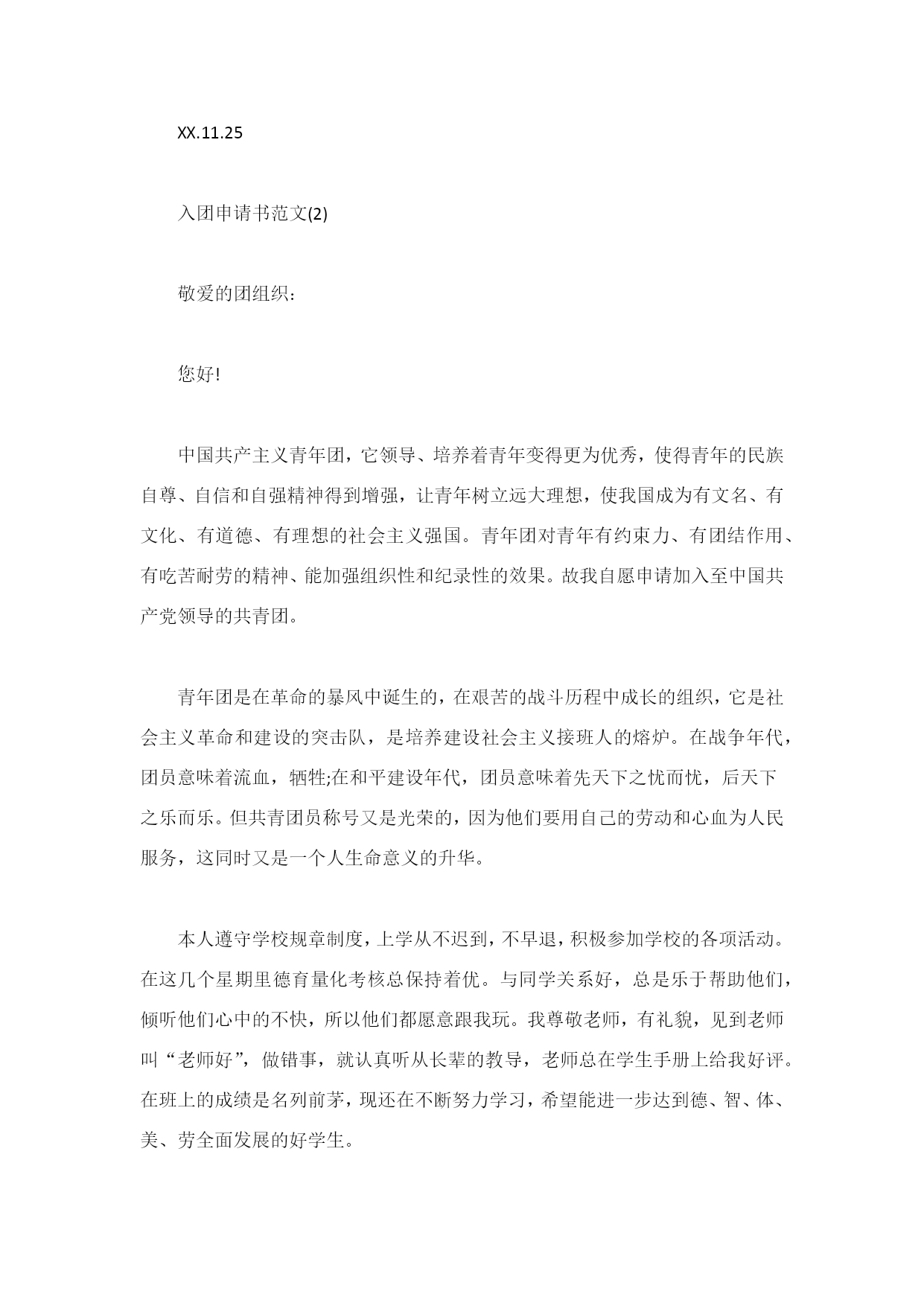 XX.11.25

入团申请书范文(2)

敬爱的团组织：

您好!

中国共产主义青年团，它领导、培养着青年变得更为优秀，使得青年的民族自尊、自信和自强精神得到增强，让青年树立远大理想，使我国成为有文名、有文化、有道德、有理想的社会主义强国。青年团对青年有约束力、有团结作用、有吃苦耐劳的精神、能加强组织性和纪录性的效果。故我自愿申请加入至中国共产党领导的共青团。

青年团是在革命的暴风中诞生的，在艰苦的战斗历程中成长的组织，它是社会主义革命和建设的突击队，是培养建设社会主义接班人的熔炉。在战争年代，团员意味着流血，牺牲;在和平建设年代，团员意味着先天下之忧而忧，后天下之乐而乐。但共青团员称号又是光荣的，因为他们要用自己的劳动和心血为人民服务，这同时又是一个人生命意义的升华。

本人遵守学校规章制度，上学从不迟到，不早退，积极参加学校的各项活动。在这几个星期里德育量化考核总保持着优。与同学关系好，总是乐于帮助他们，倾听他们心中的不快，所以他们都愿意跟我玩。我尊敬老师，有礼貌，见到老师叫“老师好”，做错事，就认真听从长辈的教导，老师总在学生手册上给我好评。在班上的成绩是名列前茅，现还在不断努力学习，希望能进一步达到德、智、体、美、劳全面发展的好学生。